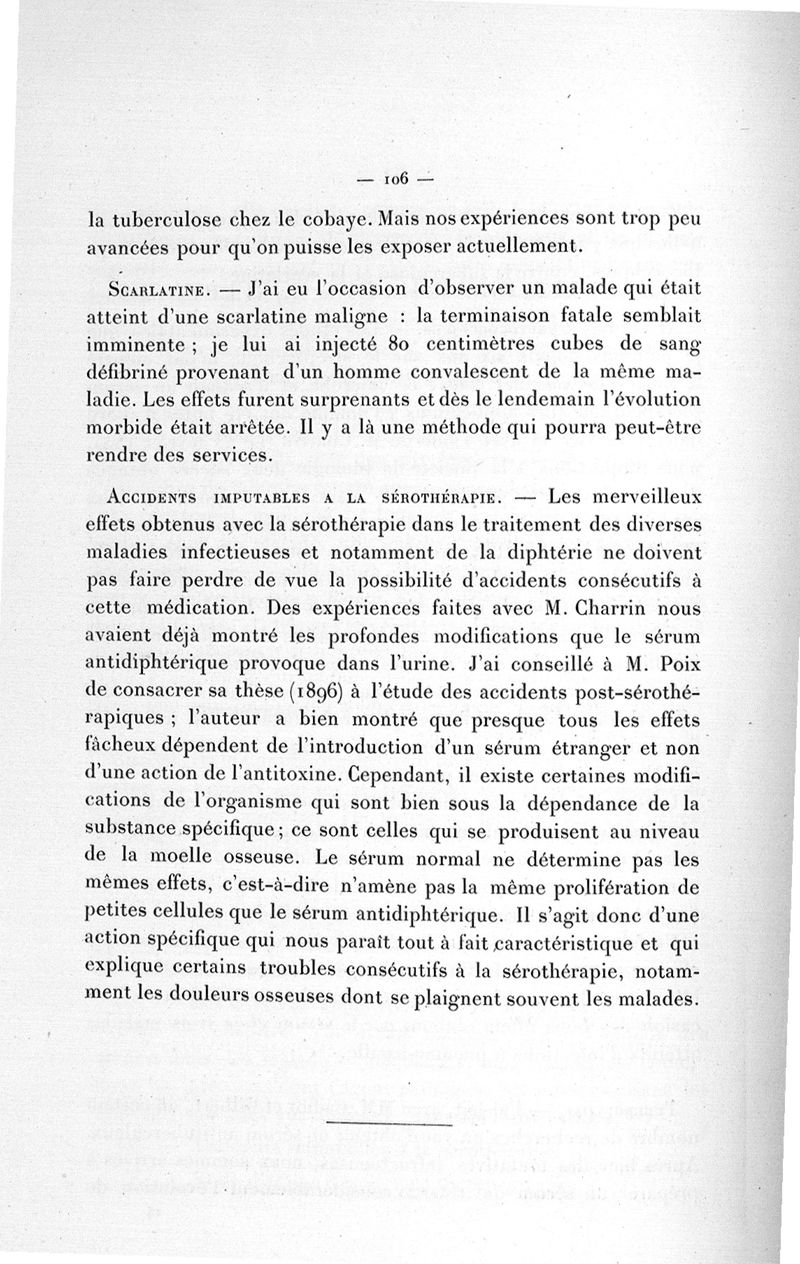 — 106 —

la tuberculose chez le cobaye. Mais nos expériences sont trop peu avancées pour qu'on puisse les exposer actuellement.

Scarlatine. — J'ai eu l'occasion d'observer un malade qui était atteint d'une scarlatine maligne : la terminaison fatale semblait imminente ; je lui ai injecté 80 centimètres cubes de sang défibriné provenant d'un homme convalescent de la même maladie. Les effets furent surprenants et dès le lendemain l'évolution morbide était arrêtée. Il y a là une méthode qui pourra peut-être rendre des services.

Accidents imputables a la sérothérapie. — Les merveilleux effets obtenus avec la sérothérapie dans le traitement des diverses maladies infectieuses et notamment de la diphtérie ne doivent pas faire perdre de vue la possibilité d'accidents consécutifs à cette médication. Des expériences faites avec M. Charrin nous avaient déjà montré les profondes modifications que le sérum antidiphtérique provoque dans l'urine. J'ai conseillé à M. Poix de consacrer sa thèse (1896) à l'étude des accidents post-sérothérapiques ; l'auteur a bien montré que presque tous les effets fâcheux dépendent de l'introduction d'un sérum étranger et non d'une action de l'antitoxine. Cependant, il existe certaines modifications de l'organisme qui sont bien sous la dépendance de la substance spécifique ; ce sont celles qui se produisent au niveau de la moelle osseuse. Le sérum normal ne détermine pas les mêmes effets, c'est-à-dire n'amène pas la même prolifération de petites cellules que le sérum antidiphtérique. Il s'agit donc d'une action spécifique qui nous paraît tout à fait caractéristique et qui explique certains troubles consécutifs à la sérothérapie, notamment les douleurs osseuses dont se plaignent souvent les malades.